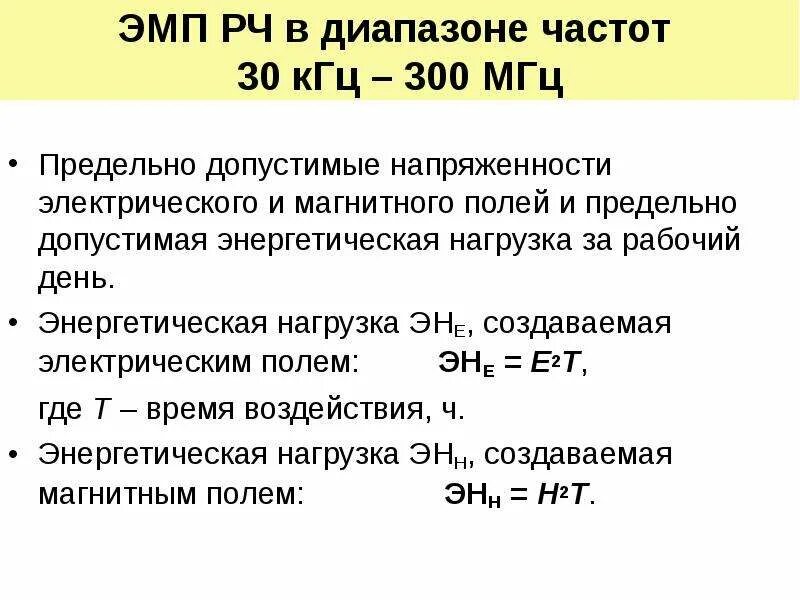 ЭМП РЧ в диапазоне частот
30 кГц – 300 МГц

• Предельно допустимые напряженности электрического и магнитного полей и предельно допустимая энергетическая нагрузка за рабочий день.

• Энергетическая нагрузка $ЭН_E$, создаваемая электрическим полем: $ЭН_E = E^2T$,

где T – время воздействия, ч.

• Энергетическая нагрузка $ЭН_H$, создаваемая магнитным полем: $ЭН_H = H^2T$.